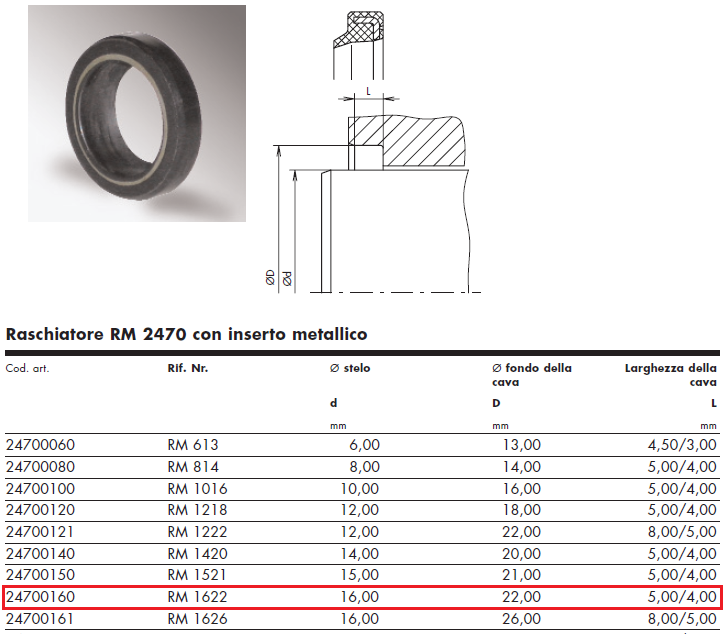 L

ØD Ød

Raschiatore RM 2470 con inserto metallico

| Cod. art. | Rif. Nr. | Ø stelo d mm | Ø fondo della cava D mm | Larghezza della cava L mm |
|---|---|---|---|---|
| 24700060 | RM 613 | 6,00 | 13,00 | 4,50/3,00 |
| 24700080 | RM 814 | 8,00 | 14,00 | 5,00/4,00 |
| 24700100 | RM 1016 | 10,00 | 16,00 | 5,00/4,00 |
| 24700120 | RM 1218 | 12,00 | 18,00 | 5,00/4,00 |
| 24700121 | RM 1222 | 12,00 | 22,00 | 8,00/5,00 |
| 24700140 | RM 1420 | 14,00 | 20,00 | 5,00/4,00 |
| 24700150 | RM 1521 | 15,00 | 21,00 | 5,00/4,00 |
| 24700160 | RM 1622 | 16,00 | 22,00 | 5,00/4,00 |
| 24700161 | RM 1626 | 16,00 | 26,00 | 8,00/5,00 |